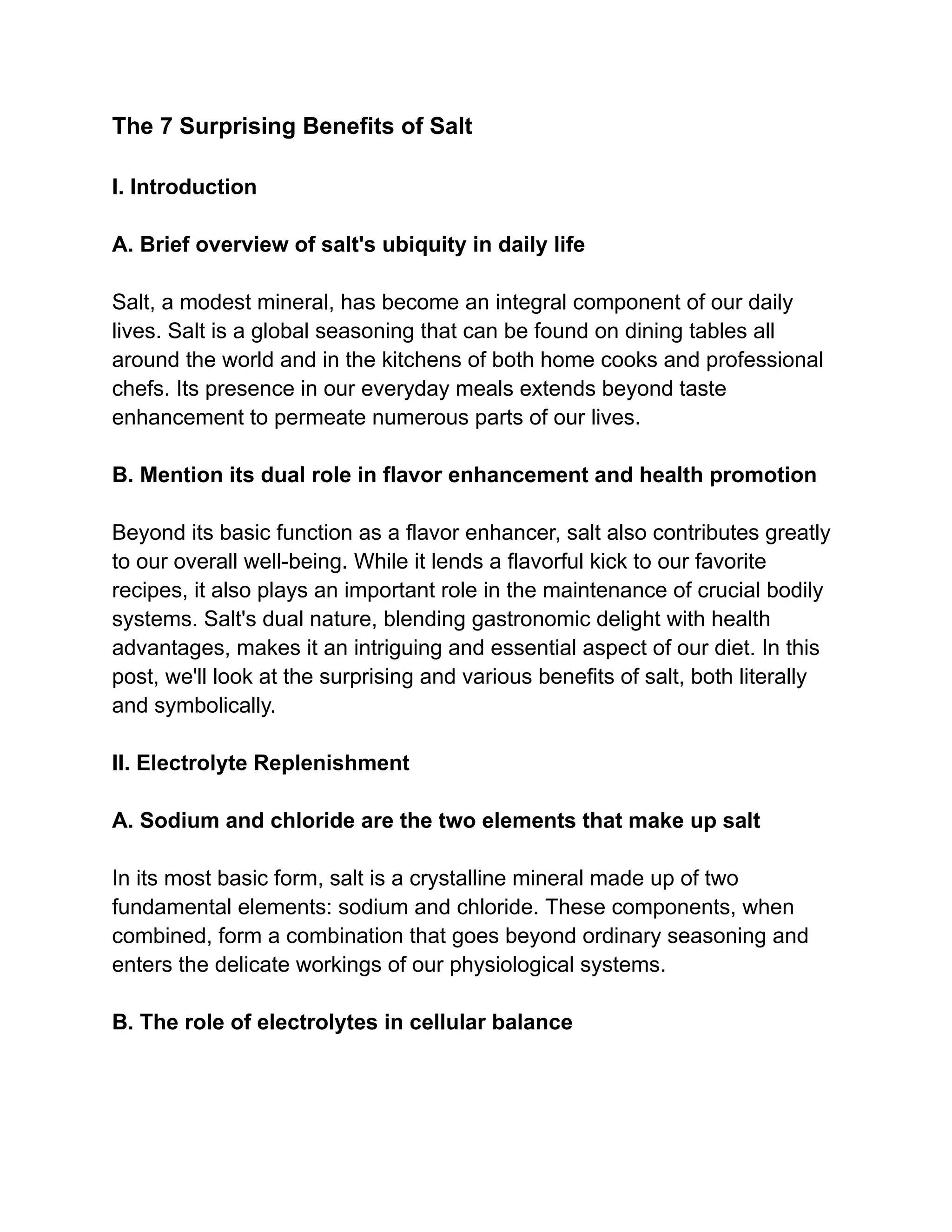 The 7 Surprising Benefits of Salt

I. Introduction

A. Brief overview of salt's ubiquity in daily life

Salt, a modest mineral, has become an integral component of our daily lives. Salt is a global seasoning that can be found on dining tables all around the world and in the kitchens of both home cooks and professional chefs. Its presence in our everyday meals extends beyond taste enhancement to permeate numerous parts of our lives.

B. Mention its dual role in flavor enhancement and health promotion

Beyond its basic function as a flavor enhancer, salt also contributes greatly to our overall well-being. While it lends a flavorful kick to our favorite recipes, it also plays an important role in the maintenance of crucial bodily systems. Salt's dual nature, blending gastronomic delight with health advantages, makes it an intriguing and essential aspect of our diet. In this post, we'll look at the surprising and various benefits of salt, both literally and symbolically.

II. Electrolyte Replenishment

A. Sodium and chloride are the two elements that make up salt

In its most basic form, salt is a crystalline mineral made up of two fundamental elements: sodium and chloride. These components, when combined, form a combination that goes beyond ordinary seasoning and enters the delicate workings of our physiological systems.

B. The role of electrolytes in cellular balance